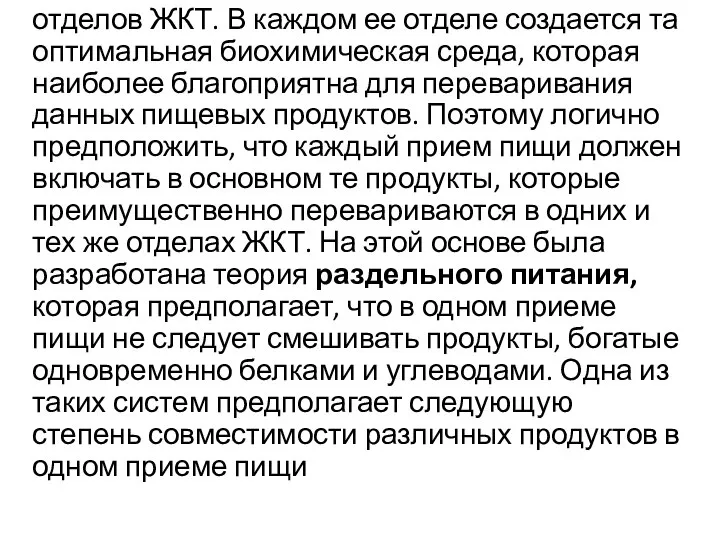 отделов ЖКТ. В каждом ее отделе создается та оптимальная биохимическая среда, которая наиболее благоприятна для переваривания данных пищевых продуктов. Поэтому логично предположить, что каждый прием пищи должен включать в основном те продукты, которые преимущественно перевариваются в одних и тех же отделах ЖКТ. На этой основе была разработана теория раздельного питания, которая предполагает, что в одном приеме пищи не следует смешивать продукты, богатые одновременно белками и углеводами. Одна из таких систем предполагает следующую степень совместимости различных продуктов в одном приеме пищи